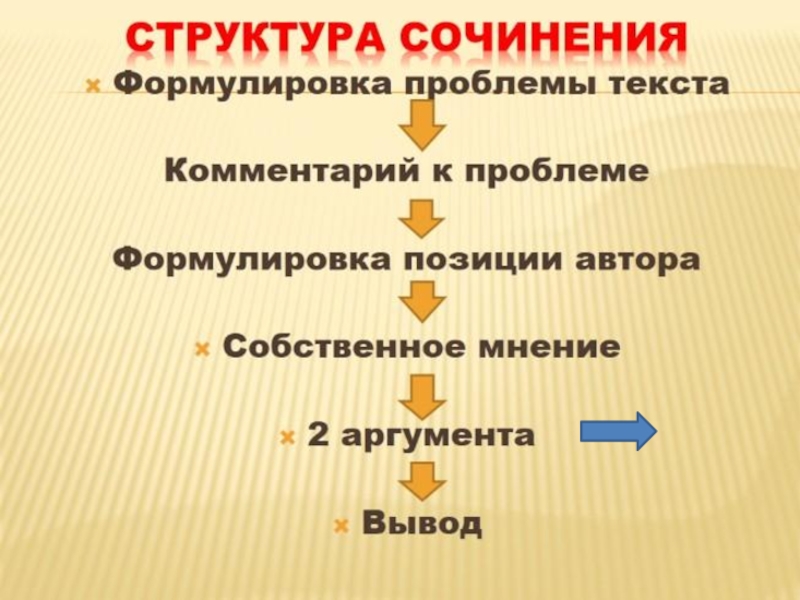 СТРУКТУРА СОЧИНЕНИЯ

Формулировка проблемы текста

Комментарий к проблеме

Формулировка позиции автора

Собственное мнение

2 аргумента

Вывод